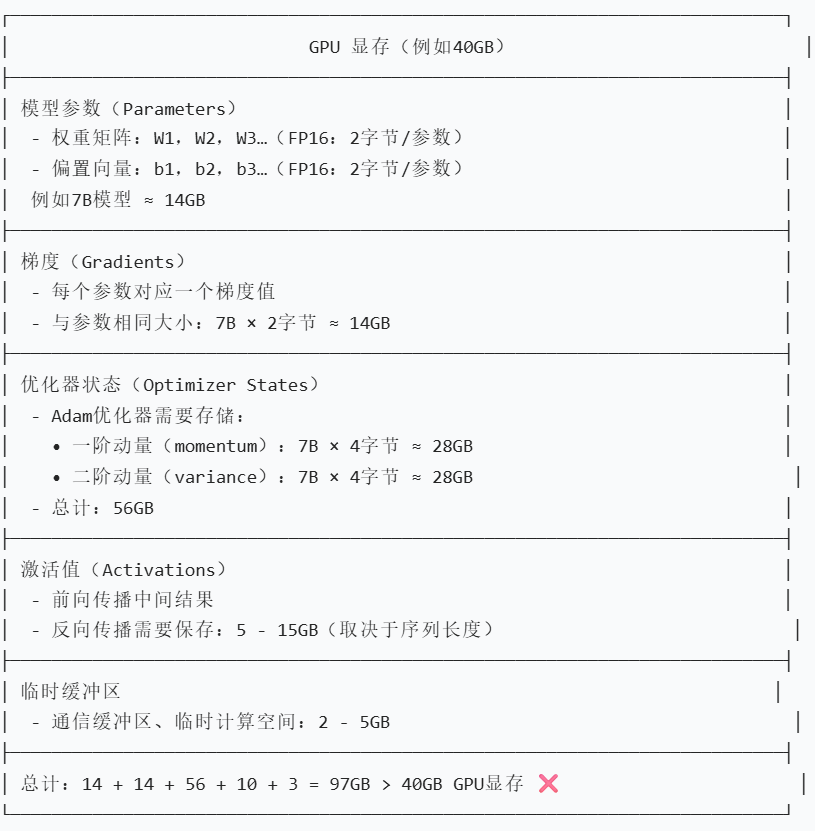 GPU 显存（例如40GB）

模型参数（Parameters）
- 权重矩阵：W1，W2，W3…（FP16：2字节/参数）
- 偏置向量：b1，b2，b3…（FP16：2字节/参数）
例如7B模型 ≈ 14GB

梯度（Gradients）
- 每个参数对应一个梯度值
- 与参数相同大小：7B × 2字节 ≈ 14GB

优化器状态（Optimizer States）
- Adam优化器需要存储：
• 一阶动量（momentum）：7B × 4字节 ≈ 28GB
• 二阶动量（variance）：7B × 4字节 ≈ 28GB
- 总计：56GB

激活值（Activations）
- 前向传播中间结果
- 反向传播需要保存：5 - 15GB（取决于序列长度）

临时缓冲区
- 通信缓冲区、临时计算空间：2 - 5GB

总计：14 + 14 + 56 + 10 + 3 = 97GB > 40GB GPU显存 ❌